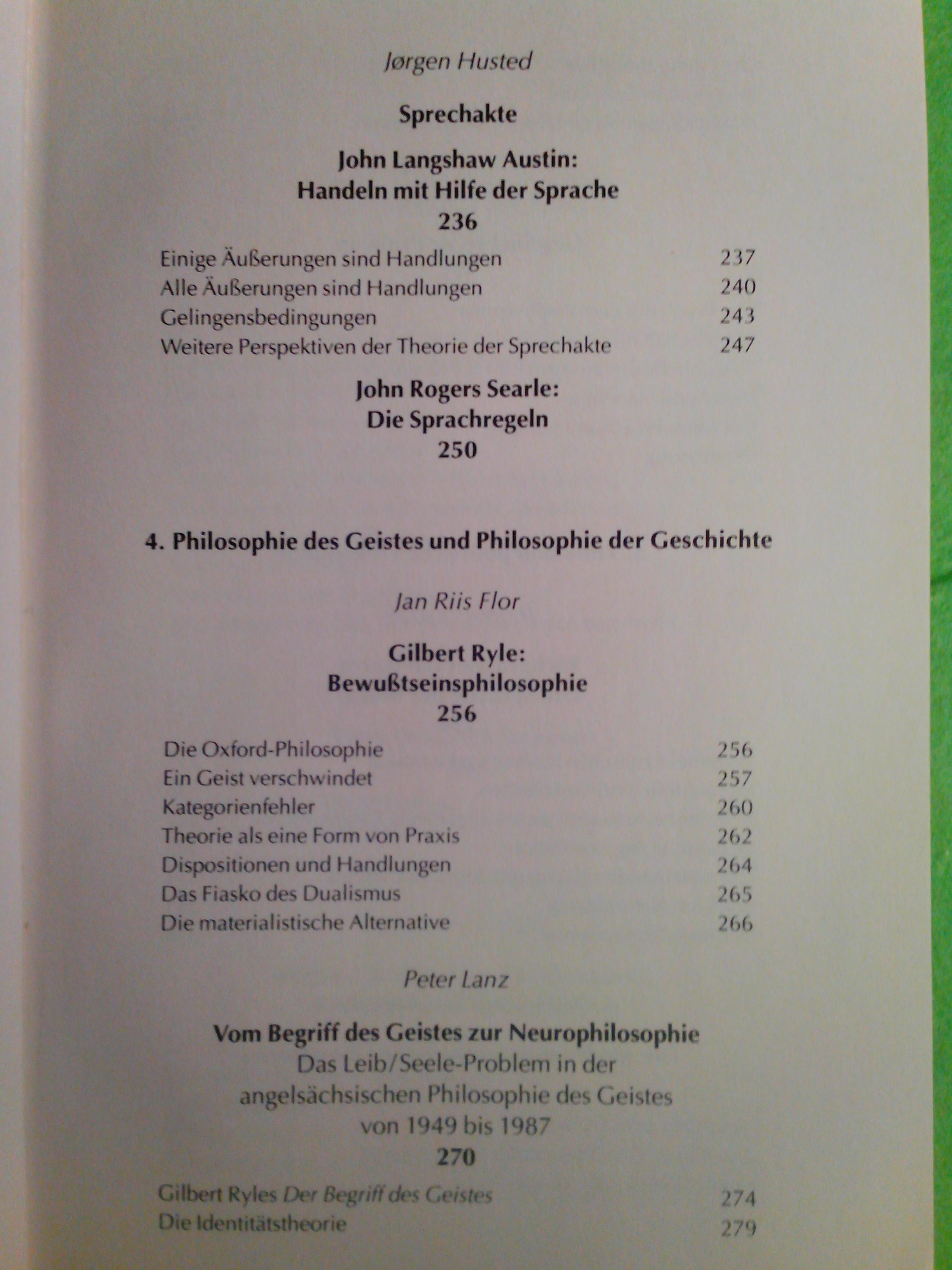 Jørgen Husted

Sprechakte

John Langshaw Austin:
Handeln mit Hilfe der Sprache
236

Einige Äußerungen sind Handlungen 237
Alle Äußerungen sind Handlungen 240
Gelingensbedingungen 243
Weitere Perspektiven der Theorie der Sprechakte 247

John Rogers Searle:
Die Sprachregeln
250

4. Philosophie des Geistes und Philosophie der Geschichte

Jan Riis Flor

Gilbert Ryle:
Bewußtseinsphilosophie
256

Die Oxford-Philosophie 256
Ein Geist verschwindet 257
Kategorienfehler 260
Theorie als eine Form von Praxis 262
Dispositionen und Handlungen 264
Das Fiasko des Dualismus 265
Die materialistische Alternative 266

Peter Lanz

Vom Begriff des Geistes zur Neurophilosophie
Das Leib/Seele-Problem in der
angelsächsischen Philosophie des Geistes
von 1949 bis 1987
270

Gilbert Ryles Der Begriff des Geistes 274
Die Identitätstheorie 279